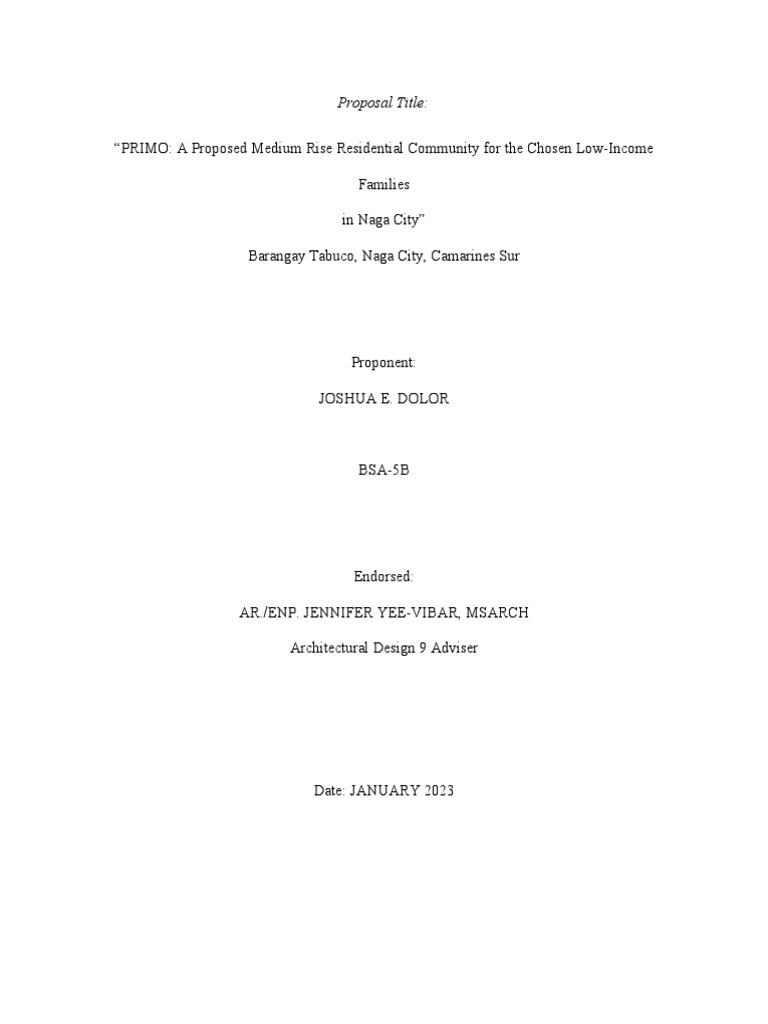 Proposal Title:

“PRIMO: A Proposed Medium Rise Residential Community for the Chosen Low-Income Families

in Naga City”

Barangay Tabuco, Naga City, Camarines Sur

Proponent:

JOSHUA E. DOLOR

BSA-5B

Endorsed:

AR./ENP. JENNIFER YEE-VIBAR, MSARCH

Architectural Design 9 Adviser

Date: JANUARY 2023